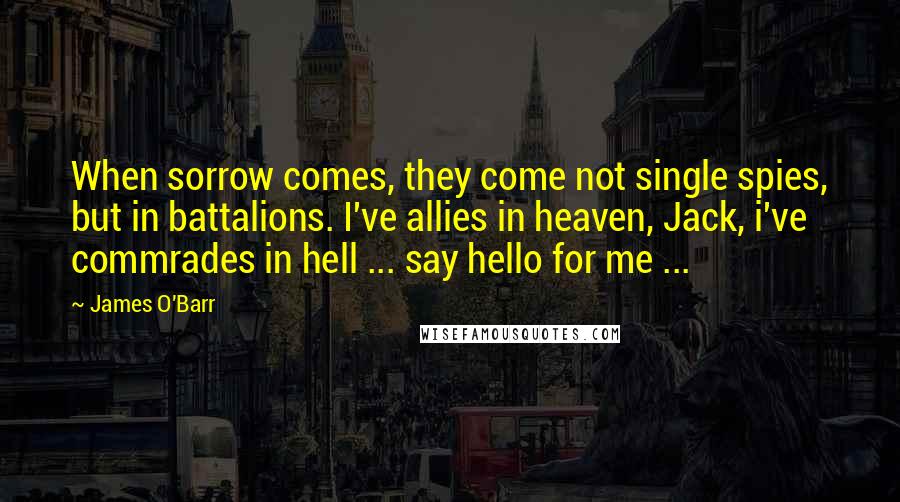 When sorrow comes, they come not single spies, but in battalions. I've allies in heaven, Jack, i've commrades in hell ... say hello for me ...

~ James O'Barr

WISEFAMOUSQUOTES.COM